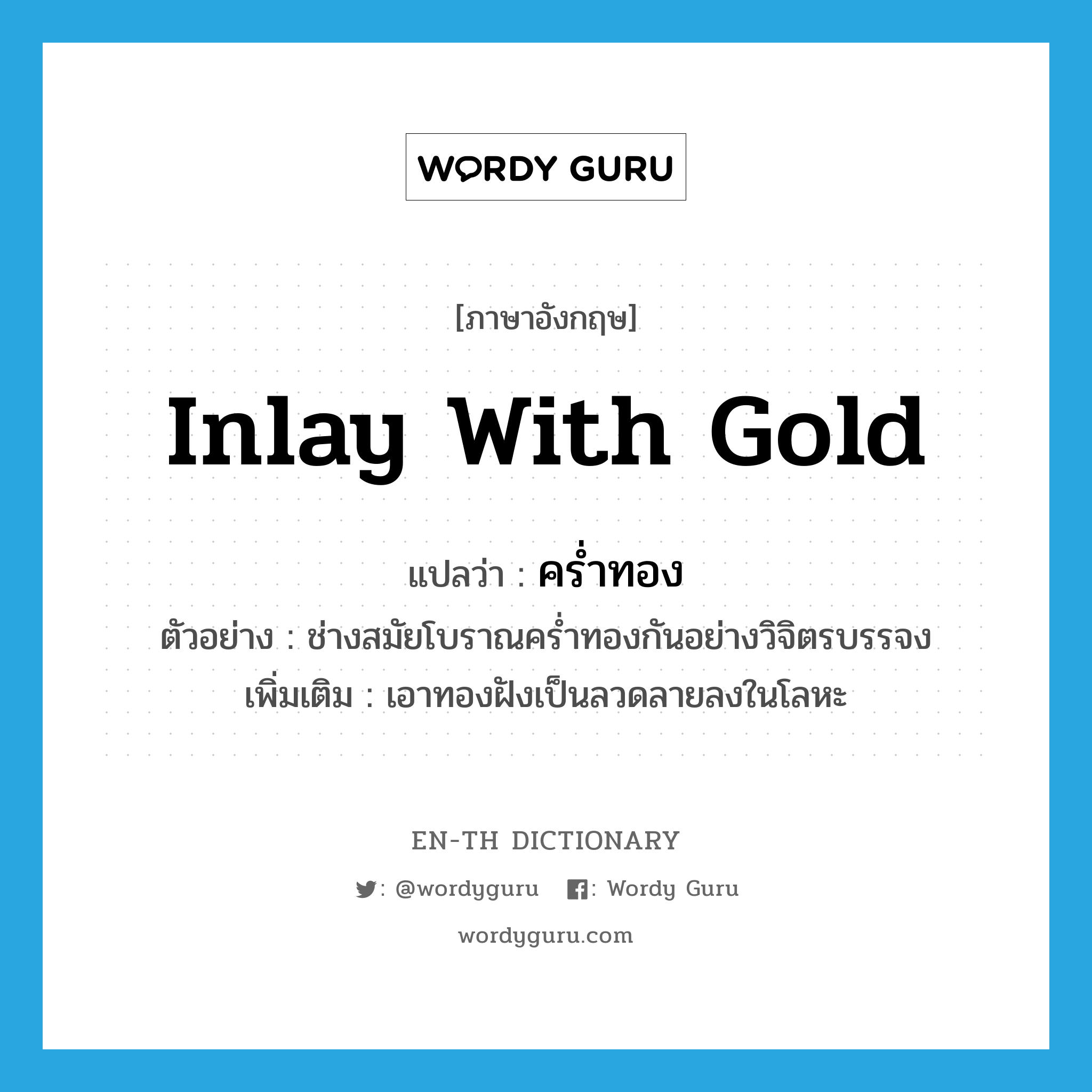 WORDY GURU

[ภาษาอังกฤษ]

Inlay With Gold

แปลว่า : คร่ำทอง

ตัวอย่าง : ช่างสมัยโบราณคร่ำทองกันอย่างวิจิตรบรรจง

เพิ่มเติม : เอาทองฝังเป็นลวดลายลงในโลหะ

EN-TH DICTIONARY

: @wordyguru : Wordy Guru

wordyguru.com